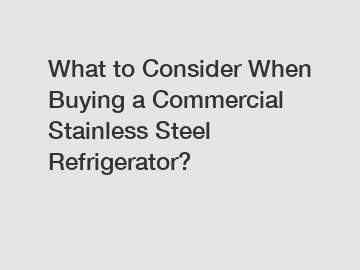 What to Consider When Buying a Commercial Stainless Steel Refrigerator?